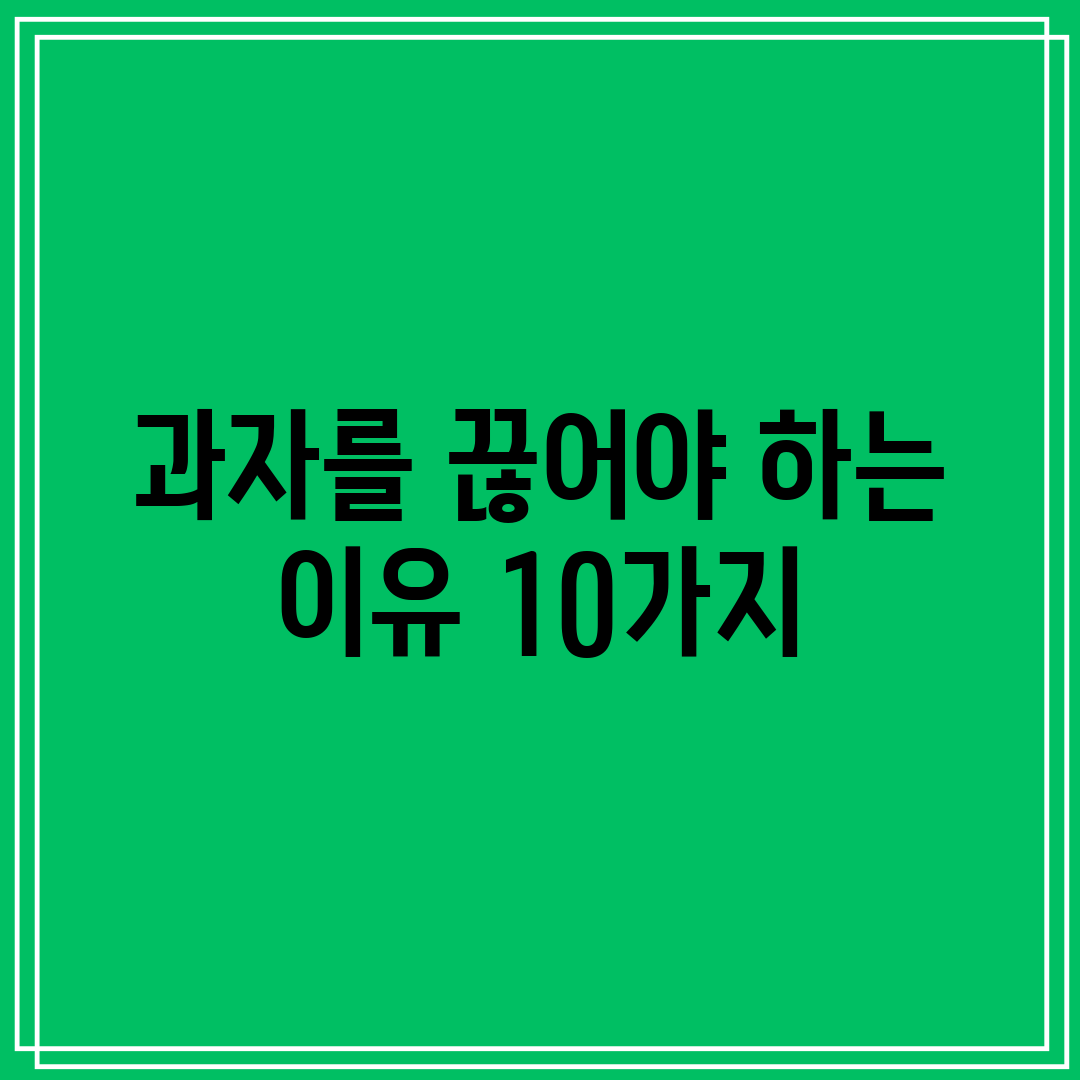 과자를 끊어야 하는 이유 10가지